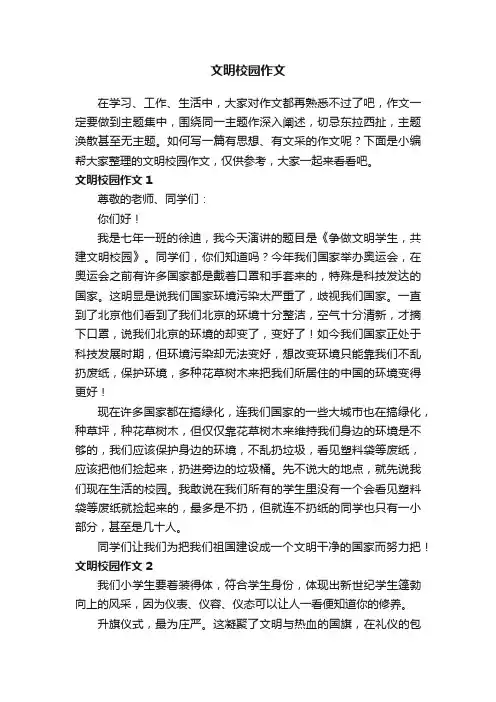 文明校园作文

在学习、工作、生活中，大家对作文都再熟悉不过了吧，作文一定要做到主题集中，围绕同一主题作深入阐述，切忌东拉西扯，主题涣散甚至无主题。如何写一篇有思想、有文采的作文呢？下面是小编帮大家整理的文明校园作文，仅供参考，大家一起来看看吧。

文明校园作文 1

尊敬的老师、同学们：

你们好！

我是七年一班的徐迪，我今天演讲的题目是《争做文明学生，共建文明校园》。同学们，你们知道吗？今年我们国家举办奥运会，在奥运会之前有许多国家都是戴着口罩和手套来的，特殊是科技发达的国家。这明显是说我们国家环境污染太严重了，歧视我们国家。一直到了北京他们看到了我们北京的环境十分整洁，空气十分清新，才摘下口罩，说我们北京的环境的却变了，变好了！如今我们国家正处于科技发展时期，但环境污染却无法变好，想改变环境只能靠我们不乱扔废纸，保护环境，多种花草树木来把我们所居住的中国的环境变得更好！

现在许多国家都在搞绿化，连我们国家的一些大城市也在搞绿化，种草坪，种花草树木，但仅仅靠花草树木来维持我们身边的环境是不够的，我们应该保护身边的环境，不乱扔垃圾，看见塑料袋等废纸，应该把他们捡起来，扔进旁边的垃圾桶。先不说大的地点，就先说我们现在生活的校园。我敢说在我们所有的学生里没有一个会看见塑料袋等废纸就捡起来的，最多是不扔，但就连不扔纸的同学也只有一小部分，甚至是几十人。

同学们让我们为把我们祖国建设成一个文明干净的国家而努力把！

文明校园作文 2

我们小学生要着装得体，符合学生身份，体现出新世纪学生蓬勃向上的风采，因为仪表、仪容、仪态可以让人一看便知道你的修养。

升旗仪式，最为庄严。这凝聚了文明与热血的国旗，在礼仪的包